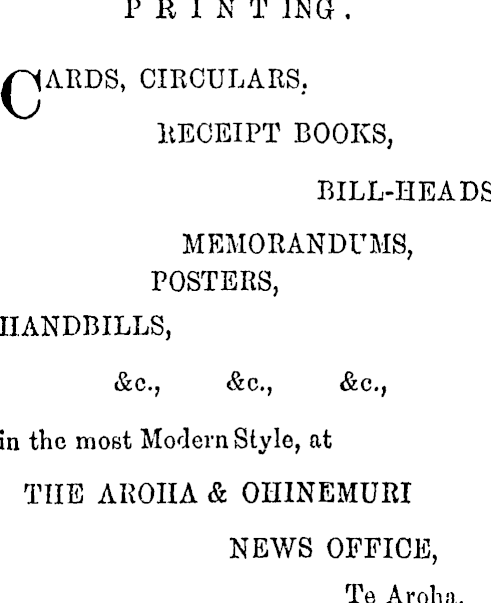 PRINTING.

CARDS, CIRCULARS.

RECEIPT BOOKS,

BILL-HEADS

MEMORANDUMS,

POSTERS,

HANDBILLS,

&c.,    &c.,    &c.,

in the most Modern Style, at

THE AROHA & OHINEMURI

NEWS OFFICE,

Te Aroha.